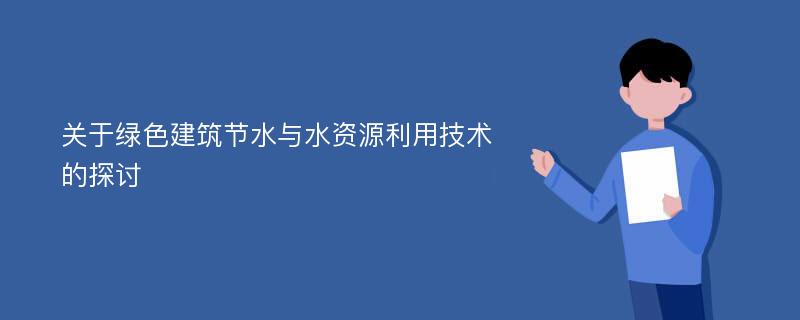 关于绿色建筑节水与水资源利用技术的探讨